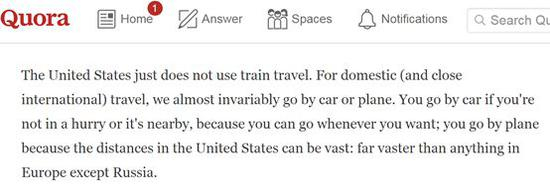 Quora Home 1 Answer Spaces Notifications Search Qu

The United States just does not use train travel. For domestic (and close international) travel, we almost invariably go by car or plane. You go by car if you're not in a hurry or it's nearby, because you can go whenever you want; you go by plane because the distances in the United States can be vast: far vaster than anything in Europe except Russia.